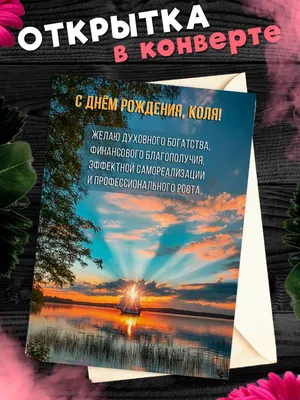 ОТКРЫТКА
в конверте

С ДНЁМ РОЖДЕНИЯ, КОЛЯ!

ЖЕЛАЮ ДУХОВНОГО БОГАТСТВА, ФИНАНСОВОГО БЛАГОПОЛУЧИЯ, ЭФФЕКТНОЙ САМОРЕАЛИЗАЦИИ И ПРОФЕССИОНАЛЬНОГО РОСТА.